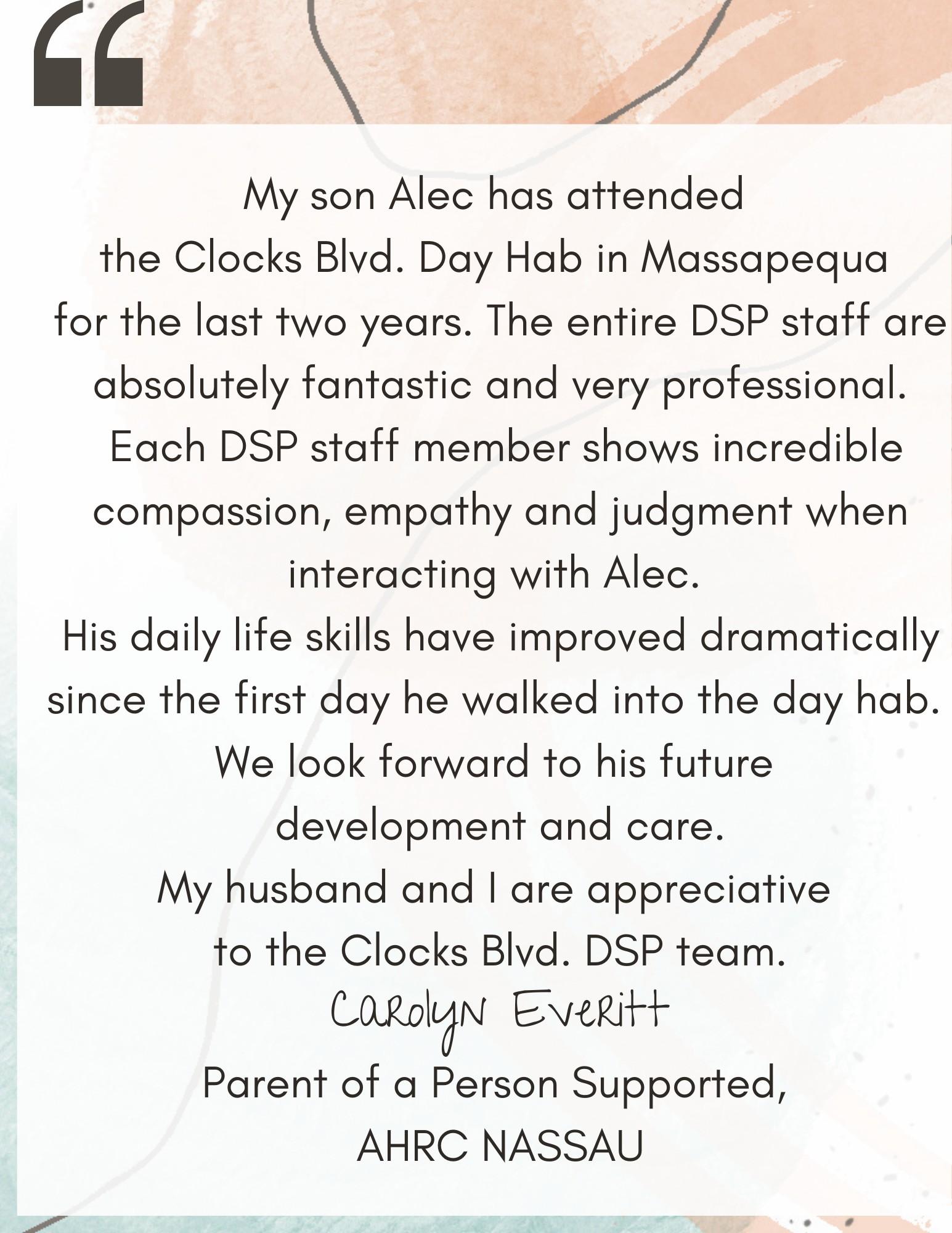 “

My son Alec has attended the Clocks Blvd. Day Hab in Massapequa for the last two years. The entire DSP staff are absolutely fantastic and very professional. Each DSP staff member shows incredible compassion, empathy and judgment when interacting with Alec.
His daily life skills have improved dramatically since the first day he walked into the day hab.
We look forward to his future development and care.
My husband and I are appreciative to the Clocks Blvd. DSP team.
Carolyn Everitt
Parent of a Person Supported,
AHRC NASSAU